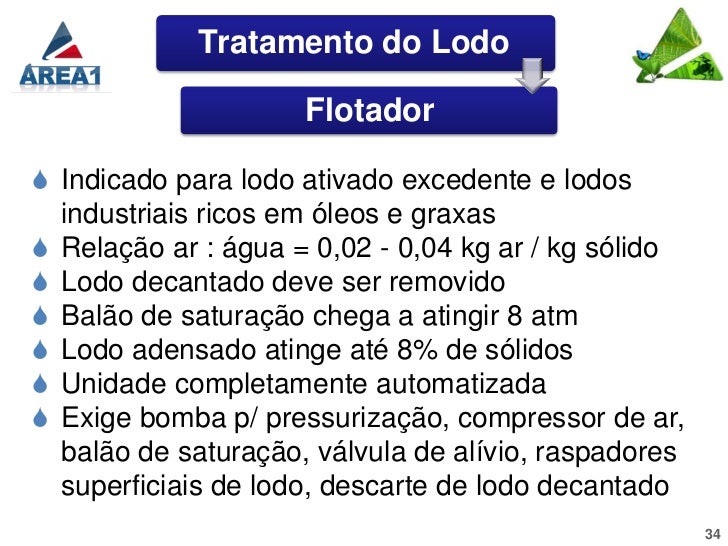 AREA1

Tratamento do Lodo

Flotador

Indicado para lodo ativado excedente e lodos industriais ricos em óleos e graxas
Relação ar : água = 0,02 - 0,04 kg ar / kg sólido
Lodo decantado deve ser removido
Balão de saturação chega a atingir 8 atm
Lodo adensado atinge até 8% de sólidos
Unidade completamente automatizada
Exige bomba p/ pressurização, compressor de ar, balão de saturação, válvula de alívio, raspadores superficiais de lodo, descarte de lodo decantado

34